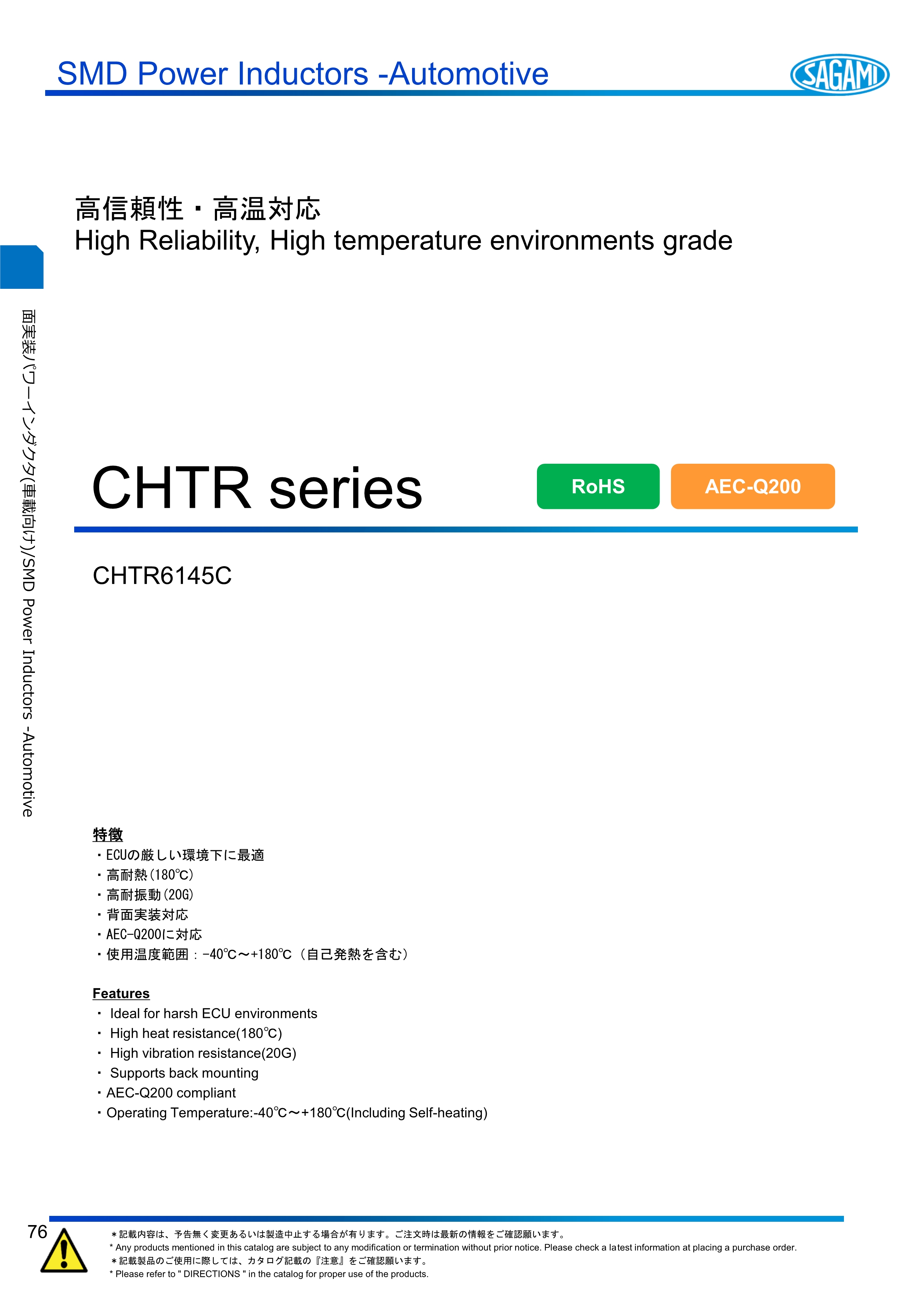 SMD Power Inductors -Automotive

SAGAMI

高信頼性・高温対応
High Reliability, High temperature environments grade

面実装パワーインダクタ(車載向け)/SMD Power Inductors -Automotive

CHTR series

RoHS

AEC-Q200

CHTR6145C

特徴
・ECUの厳しい環境下に最適
・高耐熱(180℃)
・高耐振動(20G)
・背面実装対応
・AEC-Q200に対応
・使用温度範囲：-40℃～+180℃（自己発熱を含む）

Features
・ Ideal for harsh ECU environments
・ High heat resistance(180℃)
・ High vibration resistance(20G)
・ Supports back mounting
・AEC-Q200 compliant
・Operating Temperature:-40℃～+180℃(Including Self-heating)

76

＊記載内容は、予告無く変更あるいは製造中止する場合が有ります。ご注文時は最新の情報をご確認願います。
* Any products mentioned in this catalog are subject to any modification or termination without prior notice. Please check a latest information at placing a purchase order.
＊記載製品のご使用に際しては、カタログ記載の『注意』をご確認願います。
* Please refer to " DIRECTIONS " in the catalog for proper use of the products.